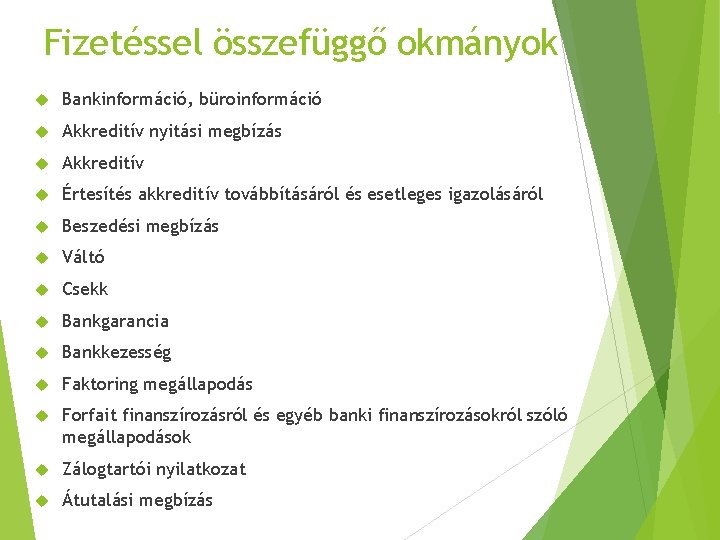 Fizetéssel összefüggő okmányok

Bankinformáció, büroinformáció

Akkreditív nyitási megbízás

Akkreditív

Értesítés akkreditív továbbításáról és esetleges igazolásáról

Beszedési megbízás

Váltó

Csekk

Bankgarancia

Bankkezesség

Faktoring megállapodás

Forfait finanszírozásról és egyéb banki finanszírozásokról szóló megállapodások

Zálogtartói nyilatkozat

Átutalási megbízás